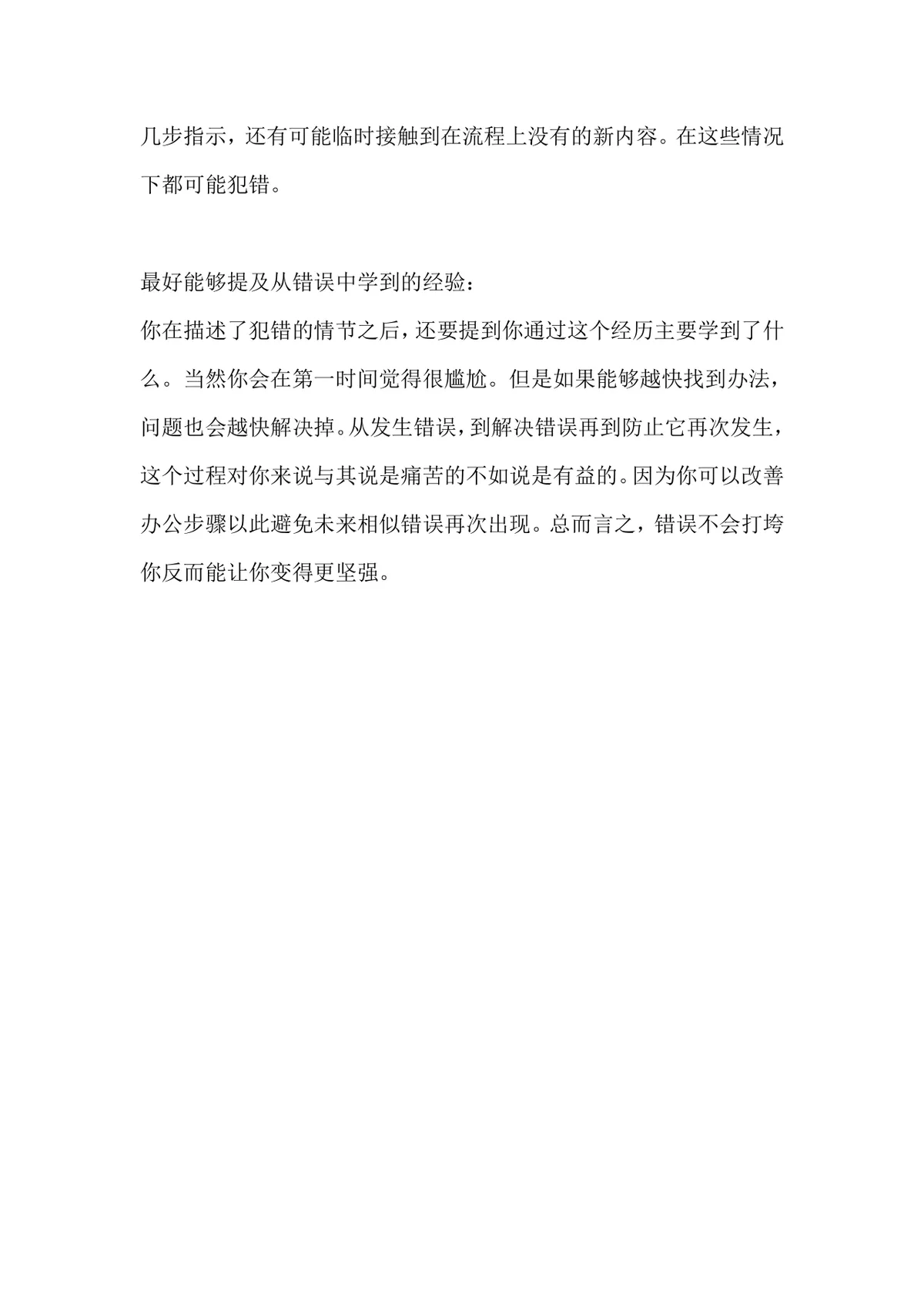 几步指示，还有可能临时接触到在流程上没有的新内容。在这些情况下都可能犯错。

最好能够提及从错误中学到的经验：
你在描述了犯错的情节之后，还要提到你通过这个经历主要学到了什么。当然你会在第一时间觉得很尴尬。但是如果能够越快找到办法，问题也会越快解决掉。从发生错误，到解决错误再到防止它再次发生，这个过程对你来说与其说是痛苦的不如说是有益的。因为你可以改善办公步骤以此避免未来相似错误再次出现。总而言之，错误不会打垮你反而能让你变得更坚强。